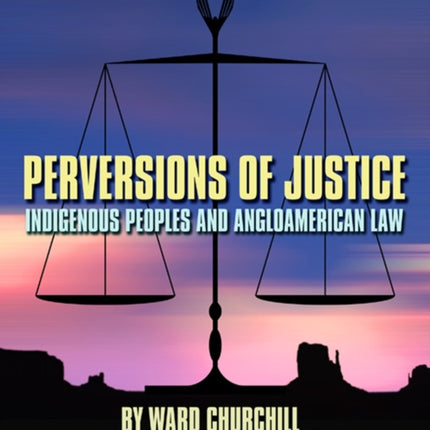 PERVERSIONS OF JUSTICE
INDIGENOUS PEOPLES AND ANGLOAMERICAN LAW

BY WARD CHURCHILL